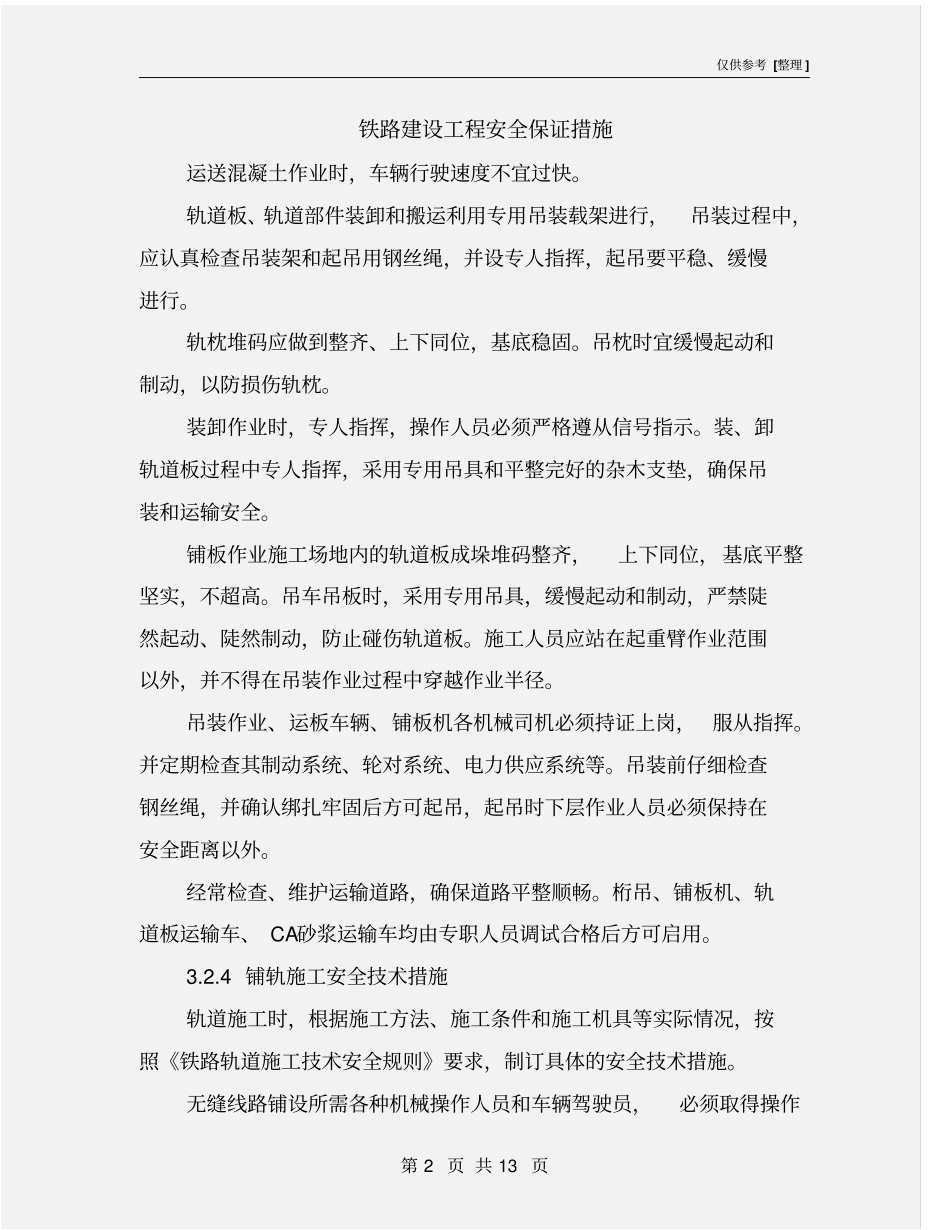 仅供参考 [整理]

铁路建设工程安全保证措施

运送混凝土作业时，车辆行驶速度不宜过快。

轨道板、轨道部件装卸和搬运利用专用吊装载架进行，吊装过程中，应认真检查吊装架和起吊用钢丝绳，并设专人指挥，起吊要平稳、缓慢进行。

轨枕堆码应做到整齐、上下同位，基底稳固。吊枕时宜缓慢起动和制动，以防损伤轨枕。

装卸作业时，专人指挥，操作人员必须严格遵从信号指示。装、卸轨道板过程中专人指挥，采用专用吊具和平整完好的杂木支垫，确保吊装和运输安全。

铺板作业施工场地内的轨道板成垛堆码整齐，上下同位，基底平整坚实，不超高。吊车吊板时，采用专用吊具，缓慢起动和制动，严禁陡然起动、陡然制动，防止碰伤轨道板。施工人员应站在起重臂作业范围以外，并不得在吊装作业过程中穿越作业半径。

吊装作业、运板车辆、铺板机各机械司机必须持证上岗，服从指挥。并定期检查其制动系统、轮对系统、电力供应系统等。吊装前仔细检查钢丝绳，并确认绑扎牢固后方可起吊，起吊时下层作业人员必须保持在安全距离以外。

经常检查、维护运输道路，确保道路平整顺畅。桁吊、铺板机、轨道板运输车、CA砂浆运输车均由专职人员调试合格后方可启用。

3.2.4 铺轨施工安全技术措施

轨道施工时，根据施工方法、施工条件和施工机具等实际情况，按照《铁路轨道施工技术安全规则》要求，制订具体的安全技术措施。

无缝线路铺设所需各种机械操作人员和车辆驾驶员，必须取得操作

第 2 页 共 13 页